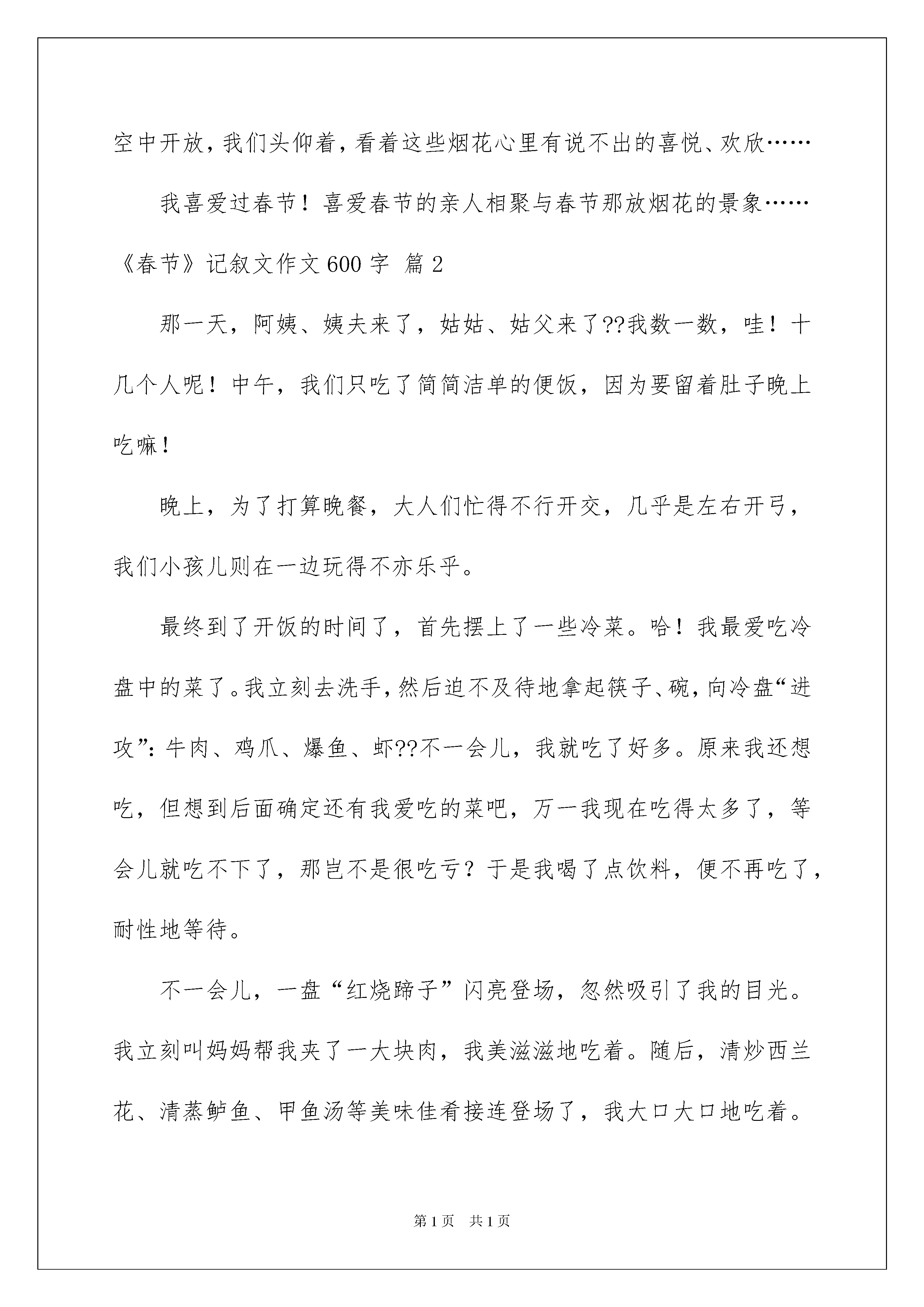 空中开放，我们头仰着，看着这些烟花心里有说不出的喜悦、欢欣……

我喜爱过春节！喜爱春节的亲人相聚与春节那放烟花的景象……

《春节》记叙文作文600字 篇2

那一天，阿姨、姨夫来了，姑姑、姑父来了??我数一数，哇！十几个人呢！中午，我们只吃了简简洁单的便饭，因为要留着肚子晚上吃嘛！

晚上，为了打算晚餐，大人们忙得不行开交，几乎是左右开弓，我们小孩儿则在一边玩得不亦乐乎。

最终到了开饭的时间了，首先摆上了一些冷菜。哈！我最爱吃冷盘中的菜了。我立刻去洗手，然后迫不及待地拿起筷子、碗，向冷盘“进攻”：牛肉、鸡爪、爆鱼、虾??不一会儿，我就吃了好多。原来我还想吃，但想到后面确定还有我爱吃的菜吧，万一我现在吃得太多了，等会儿就吃不下了，那岂不是很吃亏？于是我喝了点饮料，便不再吃了，耐性地等待。

不一会儿，一盘“红烧蹄子”闪亮登场，忽然吸引了我的目光。我立刻叫妈妈帮我夹了一大块肉，我美滋滋地吃着。随后，清炒西兰花、清蒸鲈鱼、甲鱼汤等美味佳肴接连登场了，我大口大口地吃着。

第1页 共1页